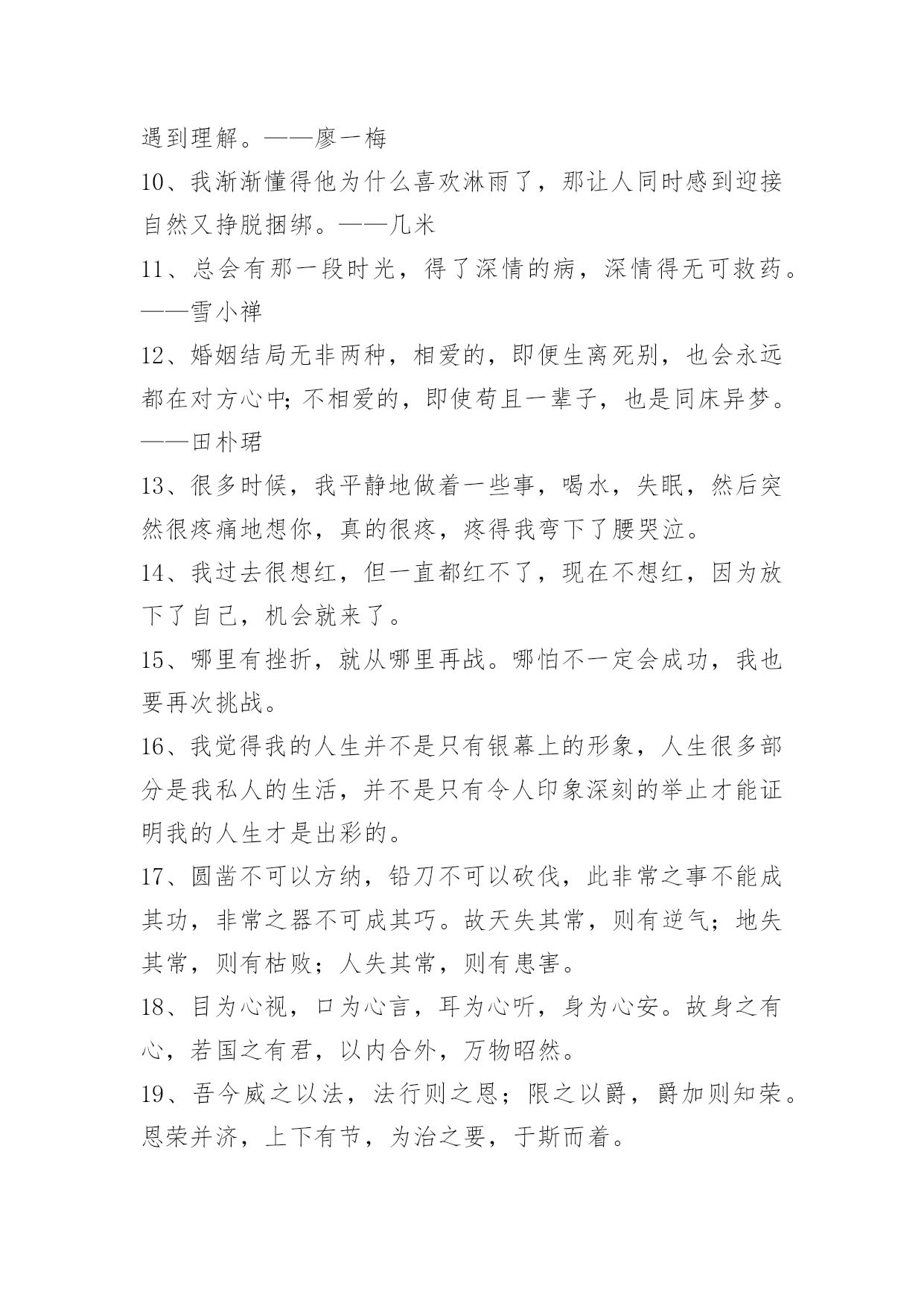 遇到理解。——廖一梅

10、我渐渐懂得他为什么喜欢淋雨了，那让人同时感到迎接自然又挣脱捆绑。——几米

11、总会有那一段时光，得了深情的病，深情得无可救药。——雪小禅

12、婚姻结局无非两种，相爱的，即便生离死别，也会永远都在对方心中；不相爱的，即使苟且一辈子，也是同床异梦。——田朴珺

13、很多时候，我平静地做着一些事，喝水，失眠，然后突然很疼痛地想你，真的很疼，疼得我弯下了腰哭泣。

14、我过去很想红，但一直都红不了，现在不想红，因为放下了自己，机会就来了。

15、哪里有挫折，就从哪里再战。哪怕不一定会成功，我也要再次挑战。

16、我觉得我的人生并不是只有银幕上的形象，人生很多部分是我私人的生活，并不是只有令人印象深刻的举止才能证明我的人生才是出彩的。

17、圆凿不可以方纳，铅刀不可以砍伐，此非常之事不能成其功，非常之器不可成其巧。故天失其常，则有逆气；地失其常，则有枯败；人失其常，则有患害。

18、目为心视，口为心言，耳为心听，身为心安。故身之有心，若国之有君，以内合外，万物昭然。

19、吾今威之以法，法行则之恩；限之以爵，爵加则知荣。恩荣并济，上下有节，为治之要，于斯而着。